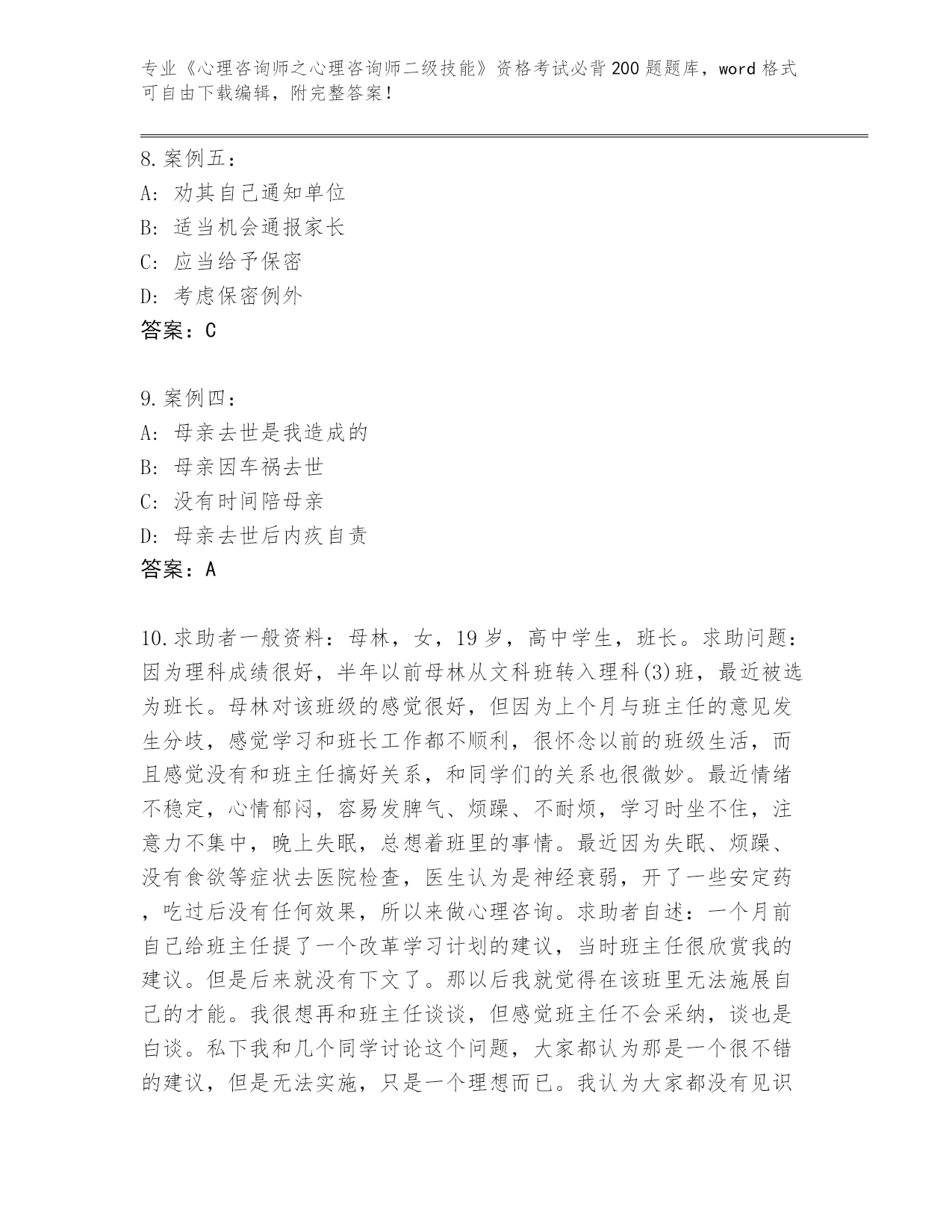 专业《心理咨询师之心理咨询师二级技能》资格考试必背200题题库，word格式可自由下载编辑，附完整答案！

8.案例五：
A：劝其自己通知单位
B：适当机会通报家长
C：应当给予保密
D：考虑保密例外
答案：C

9.案例四：
A：母亲去世是我造成的
B：母亲因车祸去世
C：没有时间陪母亲
D：母亲去世后内疚自责
答案：A

10.求助者一般资料：母林，女，19岁，高中学生，班长。求助问题：因为理科成绩很好，半年以前母林从文科班转入理科(3)班，最近被选为班长。母林对该班级的感觉很好，但因为上个月与班主任的意见发生分歧，感觉学习和班长工作都不顺利，很怀念以前的班级生活，而且感觉没有和班主任搞好关系，和同学们的关系也很微妙。最近情绪不稳定，心情郁闷，容易发脾气、烦躁、不耐烦，学习时坐不住，注意力不集中，晚上失眠，总想着班里的事情。最近因为失眠、烦躁、没有食欲等症状去医院检查，医生认为是神经衰弱，开了一些安定药，吃过后没有任何效果，所以来做心理咨询。求助者自述：一个月前自己给班主任提了一个改革学习计划的建议，当时班主任很欣赏我的建议。但是后来就没有下文了。那以后我就觉得在该班里无法施展自己的才能。我很想再和班主任谈谈，但感觉班主任不会采纳，谈也是白谈。私下我和几个同学讨论这个问题，大家都认为那是一个很不错的建议，但是无法实施，只是一个理想而已。我认为大家都没有见识